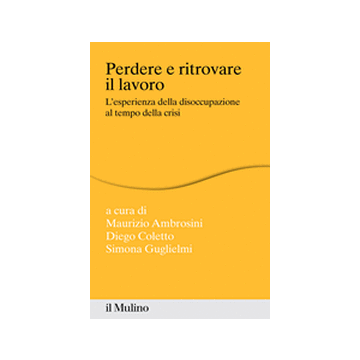 Perdere e ritrovare il lavoro

L'esperienza della disoccupazione al tempo della crisi

a cura di
Maurizio Ambrosini
Diego Coletto
Simona Guglielmi

il Mulino